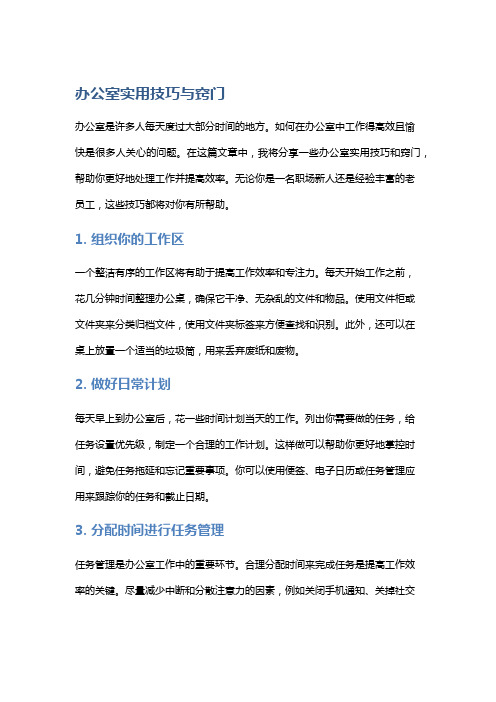 办公室实用技巧与窍门

办公室是许多人每天度过大部分时间的地方。如何在办公室中工作得高效且愉快是很多人关心的问题。在这篇文章中，我将分享一些办公室实用技巧和窍门，帮助你更好地处理工作并提高效率。无论你是一名职场新人还是经验丰富的老员工，这些技巧都将对你有所帮助。

1. 组织你的工作区

一个整洁有序的工作区将有助于提高工作效率和专注力。每天开始工作之前，花几分钟时间整理办公桌，确保它干净、无杂乱的文件和物品。使用文件柜或文件夹来分类归档文件，使用文件夹标签来方便查找和识别。此外，还可以在桌上放置一个适当的垃圾筒，用来丢弃废纸和废物。

2. 做好日常计划

每天早上到办公室后，花一些时间计划当天的工作。列出你需要做的任务，给任务设置优先级，制定一个合理的工作计划。这样做可以帮助你更好地掌控时间，避免任务拖延和忘记重要事项。你可以使用便签、电子日历或任务管理应用来跟踪你的任务和截止日期。

3. 分配时间进行任务管理

任务管理是办公室工作中的重要环节。合理分配时间来完成任务是提高工作效率的关键。尽量减少中断和分散注意力的因素，例如关闭手机通知、关掉社交